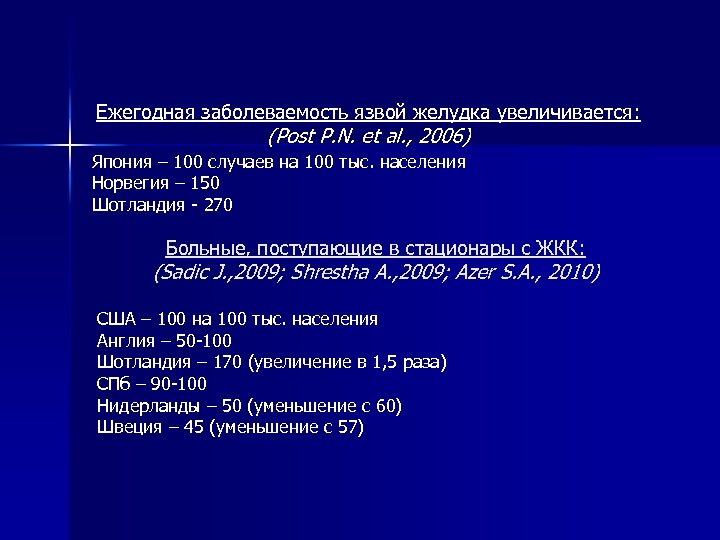 Ежегодная заболеваемость язвой желудка увеличивается:
(Post P.N. et al., 2006)

Япония – 100 случаев на 100 тыс. населения
Норвегия – 150
Шотландия - 270

Больные, поступающие в стационары с ЖКК:
(Sadic J.,2009; Shrestha A.,2009; Azer S.A., 2010)

США – 100 на 100 тыс. населения
Англия – 50-100
Шотландия – 170 (увеличение в 1,5 раза)
СПб – 90-100
Нидерланды – 50 (уменьшение с 60)
Швеция – 45 (уменьшение с 57)